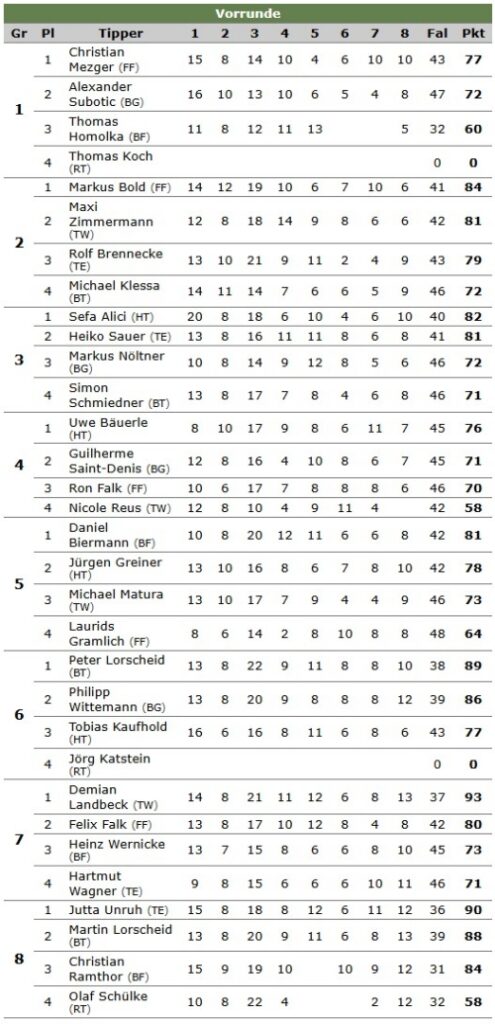 Vorrunde

| Gr | Pl | Tipper | 1 | 2 | 3 | 4 | 5 | 6 | 7 | 8 | Fal | Pkt |
|---|---|---|---|---|---|---|---|---|---|---|---|---|
| 1 | 1 | Christian Mezger (FF) | 15 | 8 | 14 | 10 | 4 | 6 | 10 | 10 | 43 | 77 |
| | 2 | Alexander Subotic (BG) | 16 | 10 | 13 | 10 | 6 | 5 | 4 | 8 | 47 | 72 |
| | 3 | Thomas Homolka (BF) | 11 | 8 | 12 | 11 | 13 | | | 5 | 32 | 60 |
| | 4 | Thomas Koch (RT) | | | | | | | | | 0 | 0 |
| 2 | 1 | Markus Bold (FF) | 14 | 12 | 19 | 10 | 6 | 7 | 10 | 6 | 41 | 84 |
| | 2 | Maxi Zimmermann (TW) | 12 | 8 | 18 | 14 | 9 | 8 | 6 | 6 | 42 | 81 |
| | 3 | Rolf Brennecke (TE) | 13 | 10 | 21 | 9 | 11 | 2 | 4 | 9 | 43 | 79 |
| | 4 | Michael Klessa (BT) | 14 | 11 | 14 | 7 | 6 | 6 | 5 | 9 | 46 | 72 |
| 3 | 1 | Sefa Alici (HT) | 20 | 8 | 18 | 6 | 10 | 4 | 6 | 10 | 40 | 82 |
| | 2 | Heiko Sauer (TE) | 13 | 8 | 16 | 11 | 11 | 8 | 6 | 8 | 41 | 81 |
| | 3 | Markus Nöltner (BG) | 10 | 8 | 14 | 9 | 12 | 8 | 5 | 6 | 46 | 72 |
| | 4 | Simon Schmiedner (BT) | 13 | 8 | 17 | 7 | 8 | 4 | 6 | 8 | 46 | 71 |
| 4 | 1 | Uwe Bäuerle (HT) | 8 | 10 | 17 | 9 | 8 | 6 | 11 | 7 | 45 | 76 |
| | 2 | Guilherme Saint-Denis (BG) | 12 | 8 | 16 | 4 | 10 | 8 | 6 | 7 | 45 | 71 |
| | 3 | Ron Falk (FF) | 10 | 6 | 17 | 7 | 8 | 8 | 8 | 6 | 46 | 70 |
| | 4 | Nicole Reus (TW) | 12 | 8 | 10 | 4 | 9 | 11 | 4 | | 42 | 58 |
| 5 | 1 | Daniel Biermann (BF) | 10 | 8 | 20 | 12 | 11 | 6 | 6 | 8 | 42 | 81 |
| | 2 | Jürgen Greiner (HT) | 13 | 10 | 16 | 8 | 6 | 7 | 8 | 10 | 42 | 78 |
| | 3 | Michael Matura (TW) | 13 | 10 | 17 | 7 | 9 | 4 | 4 | 9 | 46 | 73 |
| | 4 | Laurids Gramlich (FF) | 8 | 6 | 14 | 2 | 8 | 10 | 8 | 8 | 48 | 64 |
| 6 | 1 | Peter Lorscheid (BT) | 13 | 8 | 22 | 9 | 11 | 8 | 8 | 10 | 38 | 89 |
| | 2 | Philipp Wittemann (BG) | 13 | 8 | 20 | 9 | 8 | 8 | 8 | 12 | 39 | 86 |
| | 3 | Tobias Kaufhold (HT) | 16 | 6 | 16 | 8 | 11 | 6 | 8 | 6 | 43 | 77 |
| | 4 | Jörg Katstein (RT) | | | | | | | | | 0 | 0 |
| 7 | 1 | Demian Landbeck (TW) | 14 | 8 | 21 | 11 | 12 | 6 | 8 | 13 | 37 | 93 |
| | 2 | Felix Falk (FF) | 13 | 8 | 17 | 10 | 12 | 8 | 4 | 8 | 42 | 80 |
| | 3 | Heinz Wernicke (BF) | 13 | 7 | 15 | 8 | 6 | 6 | 8 | 10 | 45 | 73 |
| | 4 | Hartmut Wagner (TE) | 9 | 8 | 15 | 6 | 6 | 6 | 10 | 11 | 46 | 71 |
| 8 | 1 | Jutta Unruh (TE) | 15 | 8 | 18 | 8 | 12 | 6 | 11 | 12 | 36 | 90 |
| | 2 | Martin Lorscheid (BT) | 13 | 8 | 20 | 9 | 11 | 6 | 8 | 13 | 39 | 88 |
| | 3 | Christian Ramthor (BF) | 15 | 9 | 19 | 10 | | 10 | 9 | 12 | 31 | 84 |
| | 4 | Olaf Schülke (RT) | 10 | 8 | 22 | 4 | | | 2 | 12 | 32 | 58 |